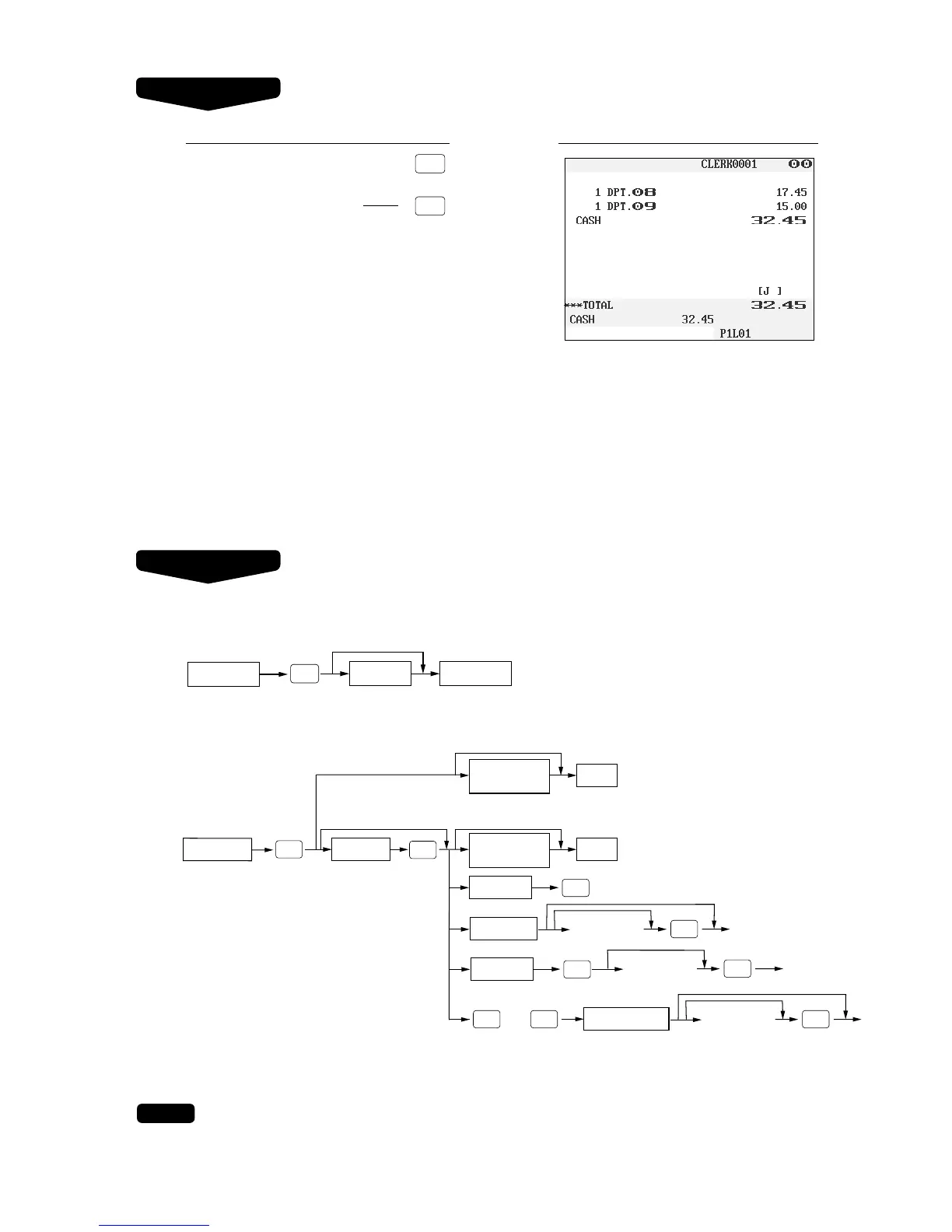 CLERK0001 00

1 DPT.08 17.45
1 DPT.09 15.00
CASH 32.45

[J ]
***TOTAL 32.45
CASH 32.45
P1L01